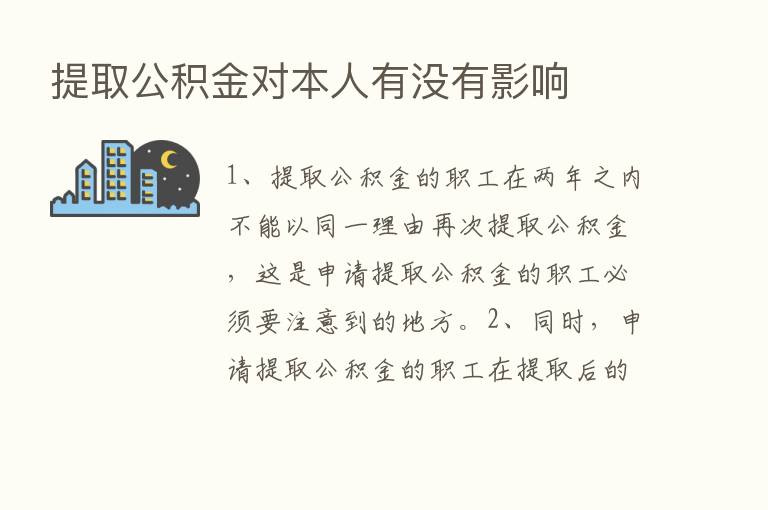 提取公积金对本人有没有影响

1、提取公积金的职工在两年之内不能以同一理由再次提取公积金，这是申请提取公积金的职工必须要注意到的地方。2、同时，申请提取公积金的职工在提取后的